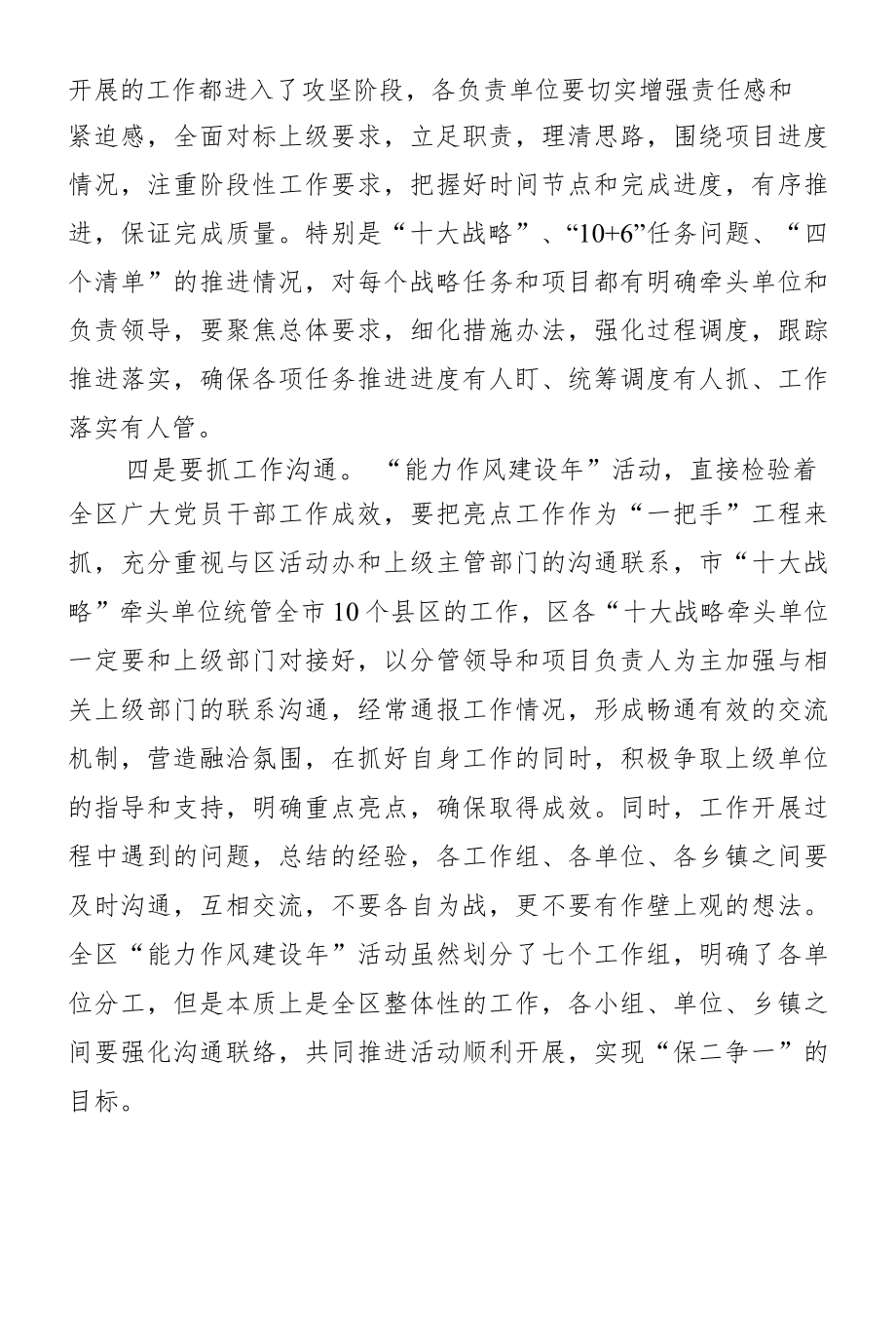 开展的工作都进入了攻坚阶段，各负责单位要切实增强责任感和紧迫感，全面对标上级要求，立足职责，理清思路，围绕项目进度情况，注重阶段性工作要求，把握好时间节点和完成进度，有序推进，保证完成质量。特别是“十大战略”、“10+6”任务问题、“四个清单”的推进情况，对每个战略任务和项目都有明确牵头单位和负责领导，要聚焦总体要求，细化措施办法，强化过程调度，跟踪推进落实，确保各项任务推进进度有人盯、统筹调度有人抓、工作落实有人管。

四是要抓工作沟通。“能力作风建设年”活动，直接检验着全区广大党员干部工作成效，要把亮点工作作为“一把手”工程来抓，充分重视与区活动办和上级主管部门的沟通联系，市“十大战略”牵头单位统管全市10个县区的工作，区各“十大战略牵头单位一定要和上级部门对接好，以分管领导和项目负责人为主加强与相关上级部门的联系沟通，经常通报工作情况，形成畅通有效的交流机制，营造融洽氛围，在抓好自身工作的同时，积极争取上级单位的指导和支持，明确重点亮点，确保取得成效。同时，工作开展过程中遇到的问题，总结的经验，各工作组、各单位、各乡镇之间要及时沟通，互相交流，不要各自为战，更不要有作壁上观的想法。全区“能力作风建设年”活动虽然划分了七个工作组，明确了各单位分工，但是本质上是全区整体性的工作，各小组、单位、乡镇之间要强化沟通联络，共同推进活动顺利开展，实现“保二争一”的目标。